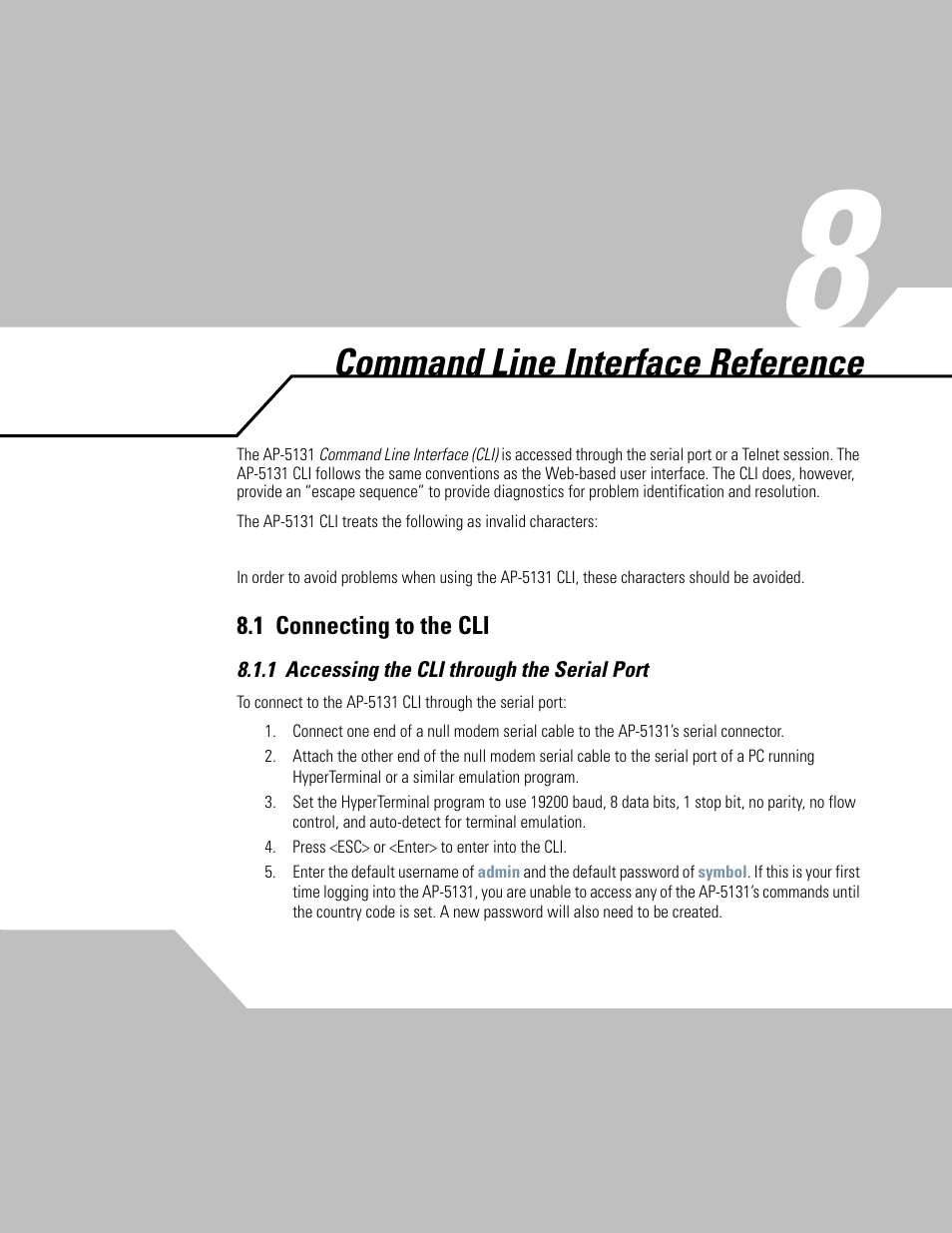 8

Command Line Interface Reference

The AP-5131 Command Line Interface (CLI) is accessed through the serial port or a Telnet session. The AP-5131 CLI follows the same conventions as the Web-based user interface. The CLI does, however, provide an “escape sequence” to provide diagnostics for problem identification and resolution.

The AP-5131 CLI treats the following as invalid characters:

In order to avoid problems when using the AP-5131 CLI, these characters should be avoided.

8.1 Connecting to the CLI

8.1.1 Accessing the CLI through the Serial Port

To connect to the AP-5131 CLI through the serial port:

1. Connect one end of a null modem serial cable to the AP-5131’s serial connector.
2. Attach the other end of the null modem serial cable to the serial port of a PC running HyperTerminal or a similar emulation program.
3. Set the HyperTerminal program to use 19200 baud, 8 data bits, 1 stop bit, no parity, no flow control, and auto-detect for terminal emulation.
4. Press <ESC> or <Enter> to enter into the CLI.
5. Enter the default username of admin and the default password of symbol. If this is your first time logging into the AP-5131, you are unable to access any of the AP-5131’s commands until the country code is set. A new password will also need to be created.